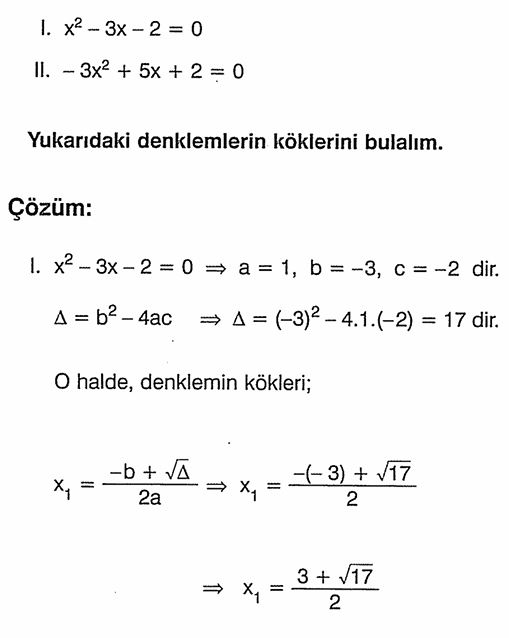 I. $x^2 - 3x - 2 = 0$

II. $-3x^2 + 5x + 2 = 0$

Yukarıdaki denklemlerin köklerini bulalım.

Çözüm:

I. $x^2 - 3x - 2 = 0 \Rightarrow a = 1,\ b = -3,\ c = -2$ dir.

$\Delta = b^2 - 4ac \Rightarrow \Delta = (-3)^2 - 4.1.(-2) = 17$ dir.

O halde, denklemin kökleri;

$x_1 = \frac{-b + \sqrt{\Delta}}{2a} \Rightarrow x_1 = \frac{-(-3) + \sqrt{17}}{2}$

$\Rightarrow x_1 = \frac{3 + \sqrt{17}}{2}$